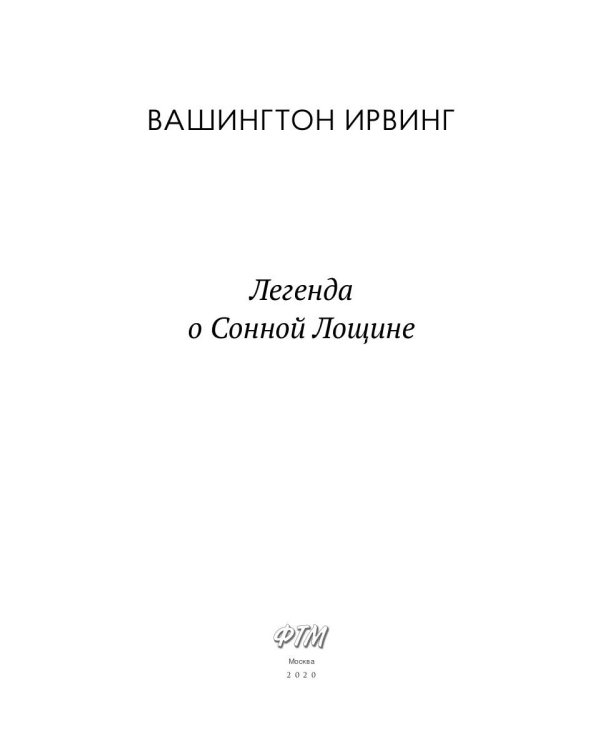 ВАШИНГТОН ИРВИНГ

Легенда о Сонной Лощине

ФТМ

Москва
2020